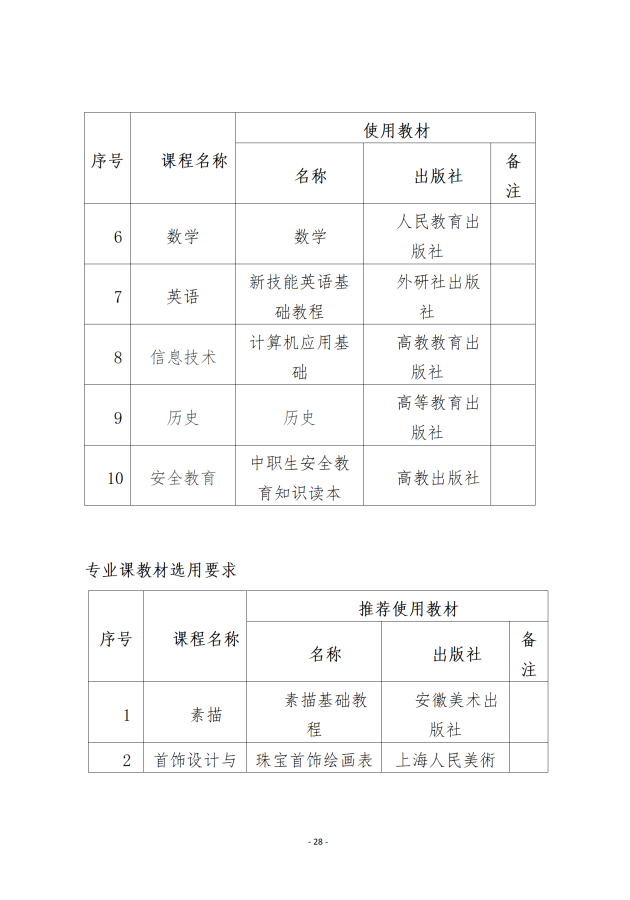 | 序号 | 课程名称 | 使用教材 | | |
|---|---|---|---|---|
| | | 名称 | 出版社 | 备注 |
| 6 | 数学 | 数学 | 人民教育出版社 | |
| 7 | 英语 | 新技能英语基础教程 | 外研社出版社 | |
| 8 | 信息技术 | 计算机应用基础 | 高教教育出版社 | |
| 9 | 历史 | 历史 | 高等教育出版社 | |
| 10 | 安全教育 | 中职生安全教育知识读本 | 高教出版社 | |

专业课教材选用要求

| 序号 | 课程名称 | 推荐使用教材 | | |
|---|---|---|---|---|
| | | 名称 | 出版社 | 备注 |
| 1 | 素描 | 素描基础教程 | 安徽美术出版社 | |
| 2 | 首饰设计与 | 珠宝首饰绘画表 | 上海人民美術 | |

- 28 -